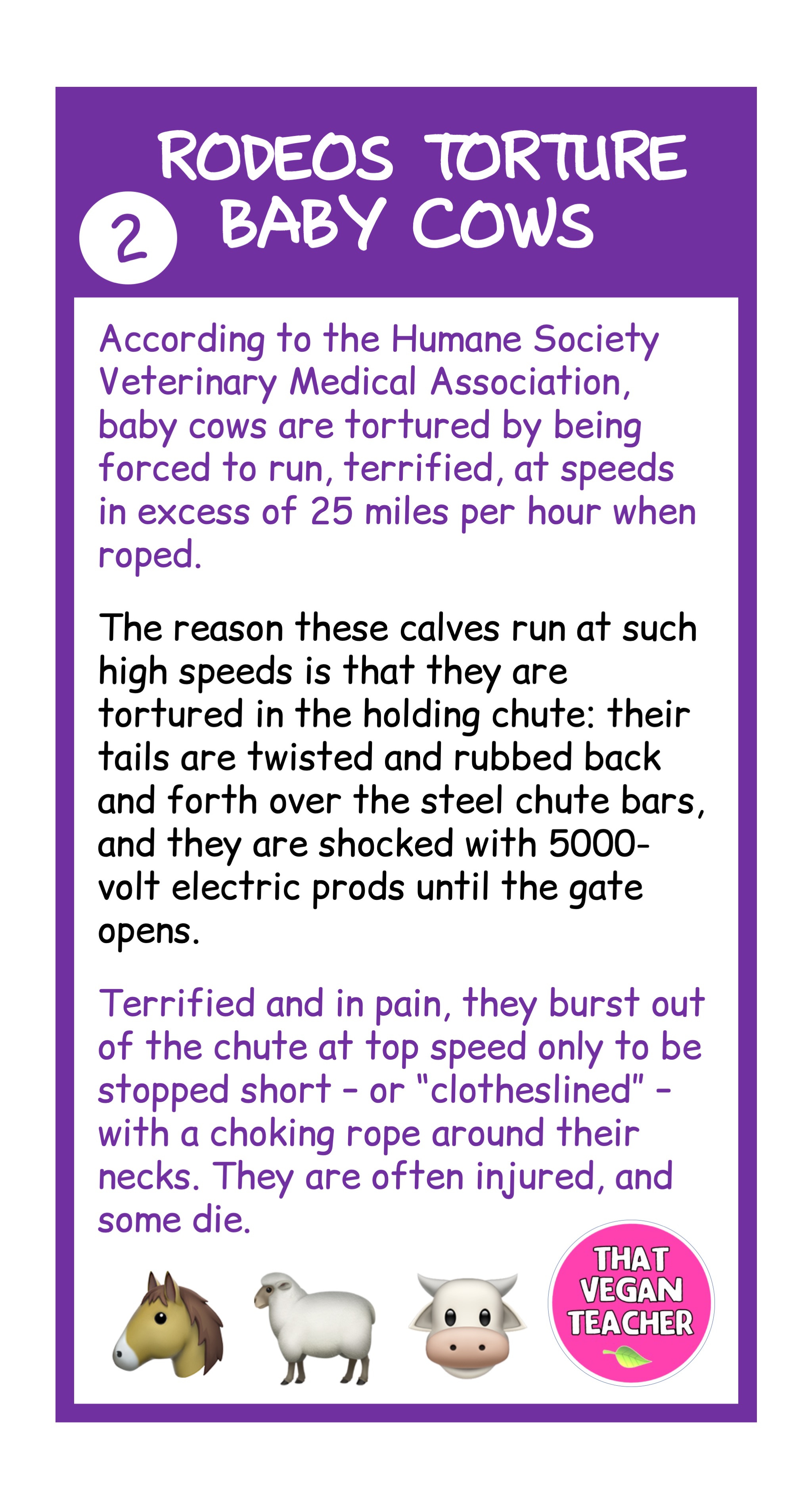 RODEOS TORTURE BABY COWS

2

According to the Humane Society Veterinary Medical Association, baby cows are tortured by being forced to run, terrified, at speeds in excess of 25 miles per hour when roped.

The reason these calves run at such high speeds is that they are tortured in the holding chute: their tails are twisted and rubbed back and forth over the steel chute bars, and they are shocked with 5000-volt electric prods until the gate opens.

Terrified and in pain, they burst out of the chute at top speed only to be stopped short – or "clotheslined" – with a choking rope around their necks. They are often injured, and some die.

THAT VEGAN TEACHER